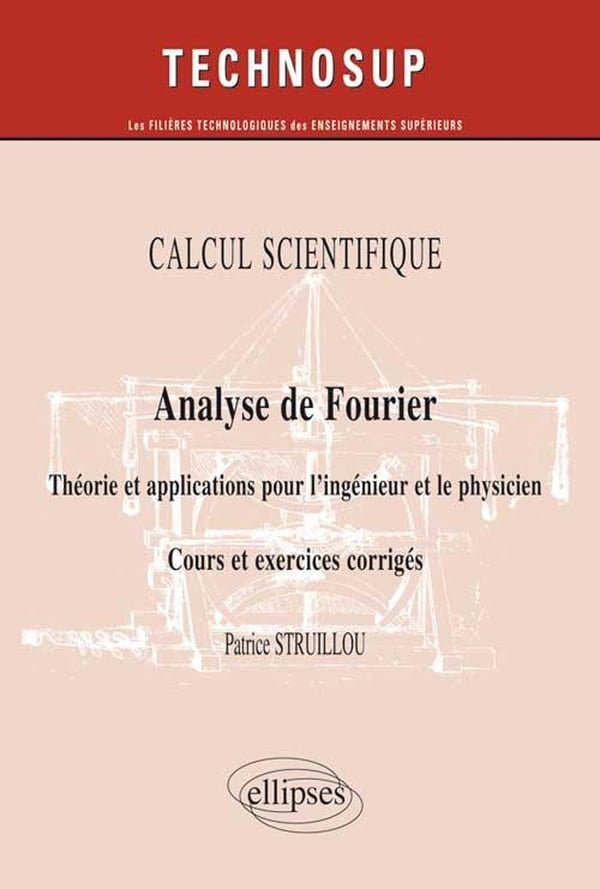 TECHNOSUP

Les FILIÈRES TECHNOLOGIQUES des ENSEIGNEMENTS SUPÉRIEURS

CALCUL SCIENTIFIQUE

Analyse de Fourier

Théorie et applications pour l'ingénieur et le physicien

Cours et exercices corrigés

Patrice STRUILLOU

ellipses